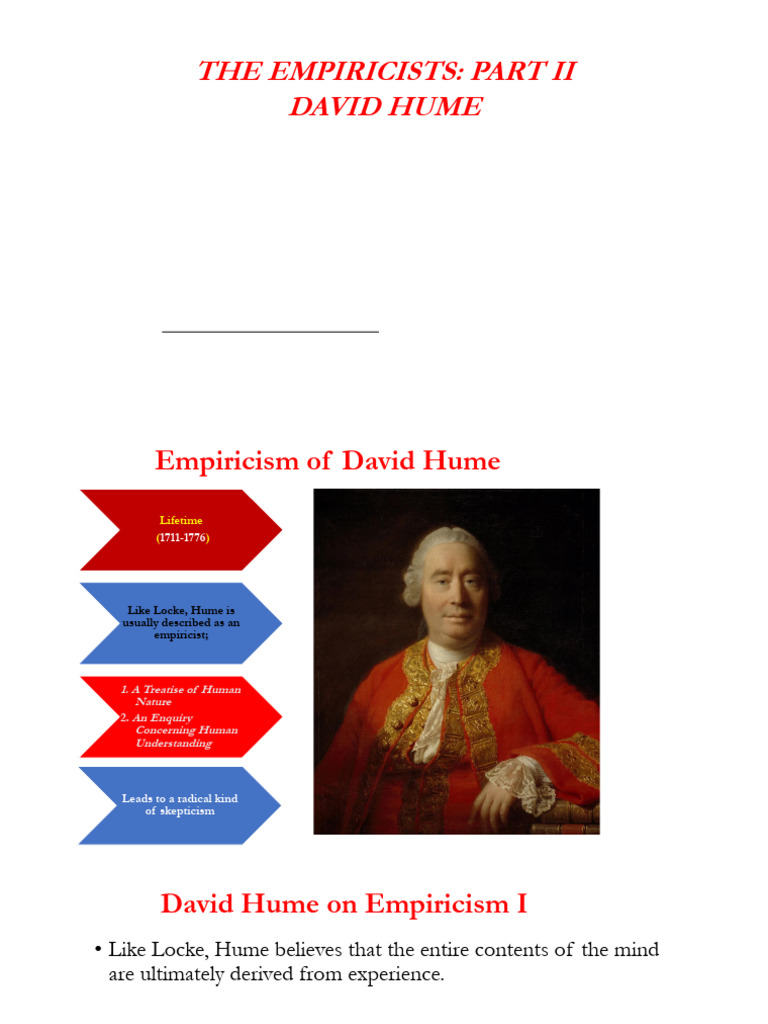 THE EMPIRICISTS: PART II
DAVID HUME

Empiricism of David Hume

Lifetime
(1711-1776)

Like Locke, Hume is usually described as an empiricist;

1. A Treatise of Human Nature
2. An Enquiry Concerning Human Understanding

Leads to a radical kind of skepticism

David Hume on Empiricism I

• Like Locke, Hume believes that the entire contents of the mind are ultimately derived from experience.